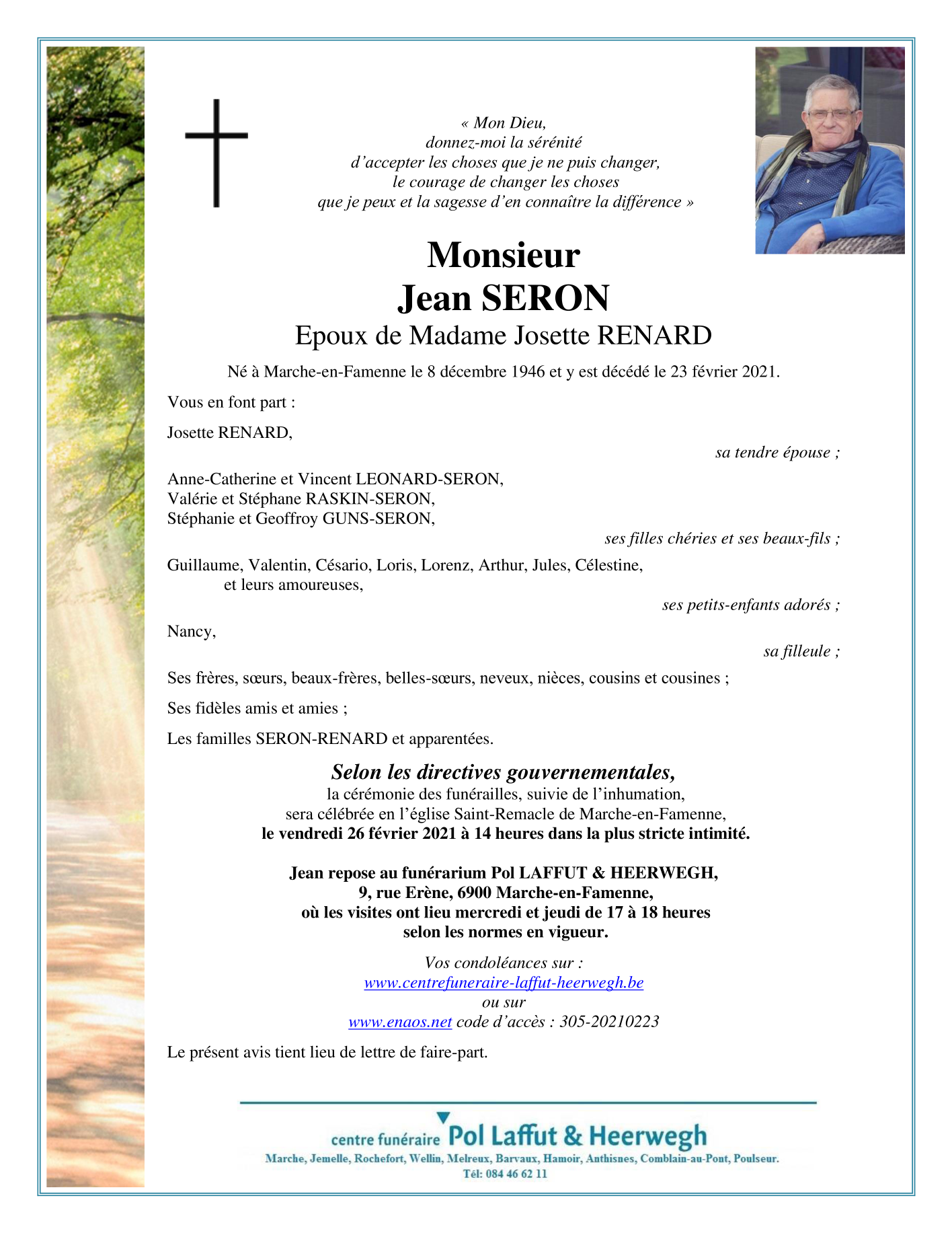 « Mon Dieu,
donnez-moi la sérénité
d'accepter les choses que je ne puis changer,
le courage de changer les choses
que je peux et la sagesse d'en connaître la différence »

Monsieur
Jean SERON
Epoux de Madame Josette RENARD

Né à Marche-en-Famenne le 8 décembre 1946 et y est décédé le 23 février 2021.

Vous en font part :

Josette RENARD,
sa tendre épouse ;

Anne-Catherine et Vincent LEONARD-SERON,
Valérie et Stéphane RASKIN-SERON,
Stéphanie et Geoffroy GUNS-SERON,
ses filles chéries et ses beaux-fils ;

Guillaume, Valentin, Césario, Loris, Lorenz, Arthur, Jules, Célestine,
et leurs amoureuses,
ses petits-enfants adorés ;

Nancy,
sa filleule ;

Ses frères, sœurs, beaux-frères, belles-sœurs, neveux, nièces, cousins et cousines ;

Ses fidèles amis et amies ;

Les familles SERON-RENARD et apparentées.

Selon les directives gouvernementales,
la cérémonie des funérailles, suivie de l'inhumation,
sera célébrée en l'église Saint-Remacle de Marche-en-Famenne,
le vendredi 26 février 2021 à 14 heures dans la plus stricte intimité.

Jean repose au funérarium Pol LAFFUT & HEERWEGH,
9, rue Erène, 6900 Marche-en-Famenne,
où les visites ont lieu mercredi et jeudi de 17 à 18 heures
selon les normes en vigueur.

Vos condoléances sur :
www.centrefuneraire-laffut-heerwegh.be
ou sur
www.enaos.net code d'accès : 305-20210223

Le présent avis tient lieu de lettre de faire-part.

centre funéraire Pol Laffut & Heerwegh
Marche, Jemelle, Rochefort, Wellin, Melreux, Barvaux, Hamoir, Anthisnes, Comblain-au-Pont, Poulseur.
Tél: 084 46 62 11